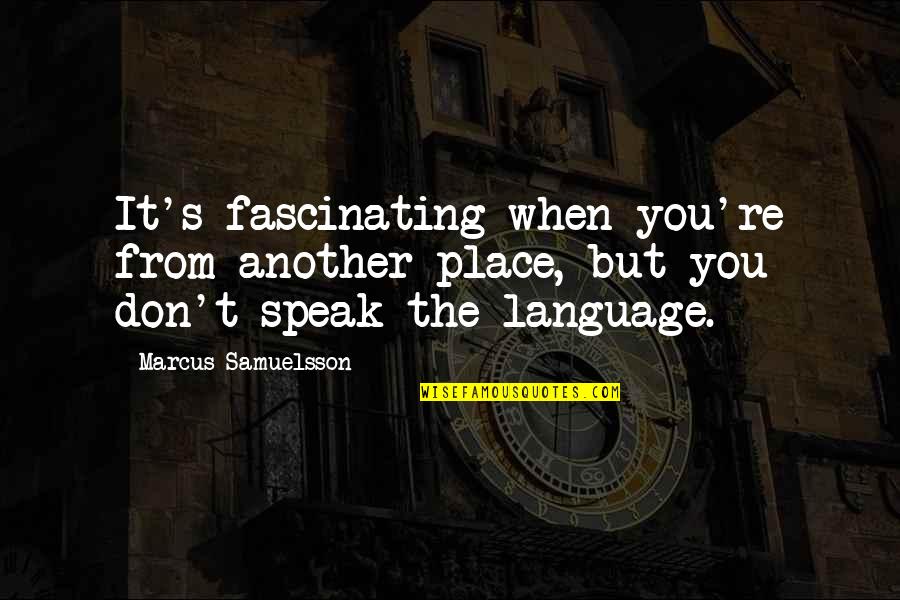 It's fascinating when you're from another place, but you don't speak the language.

Marcus Samuelsson

WISEFAMOUSQUOTES.COM